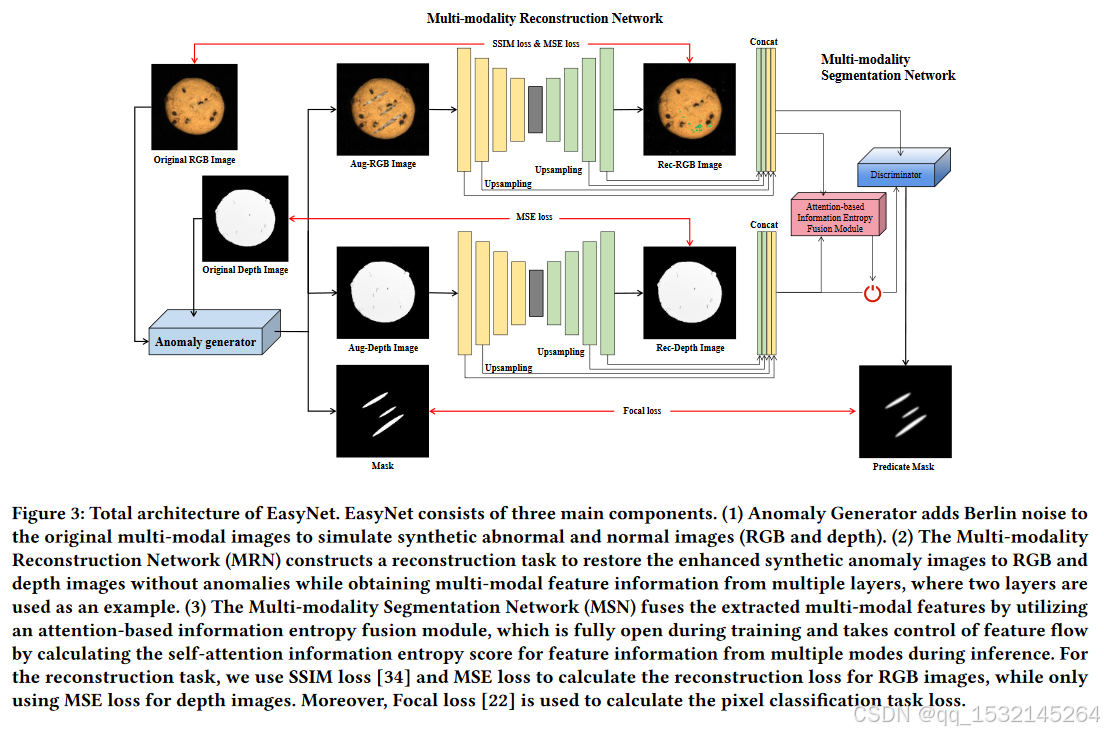 Multi-modality Reconstruction Network

SSIM loss & MSE loss

Concat

Multi-modality Segmentation Network

Original RGB Image

Aug-RGB Image

Upsampling

Upsampling

Rec-RGB Image

Discriminator

Attention-based Information Entropy Fusion Module

MSE loss

Concat

Original Depth Image

Anomaly generator

Aug-Depth Image

Upsampling

Upsampling

Rec-Depth Image

Focal loss

Mask

Predicate Mask

Figure 3: Total architecture of EasyNet. EasyNet consists of three main components. (1) Anomaly Generator adds Berlin noise to the original multi-modal images to simulate synthetic abnormal and normal images (RGB and depth). (2) The Multi-modality Reconstruction Network (MRN) constructs a reconstruction task to restore the enhanced synthetic anomaly images to RGB and depth images without anomalies while obtaining multi-modal feature information from multiple layers, where two layers are used as an example. (3) The Multi-modality Segmentation Network (MSN) fuses the extracted multi-modal features by utilizing an attention-based information entropy fusion module, which is fully open during training and takes control of feature flow by calculating the self-attention information entropy score for feature information from multiple modes during inference. For the reconstruction task, we use SSIM loss [34] and MSE loss to calculate the reconstruction loss for RGB images, while only using MSE loss for depth images. Moreover, Focal loss [22] is used to calculate the pixel classification task loss.

CSDN @qq_1532145264